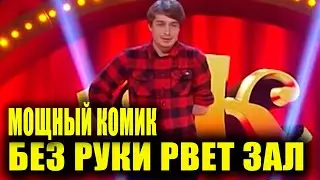 МОЩНЫЙ КОМИК
БЕЗ РУКИ РВЕТ ЗАЛ